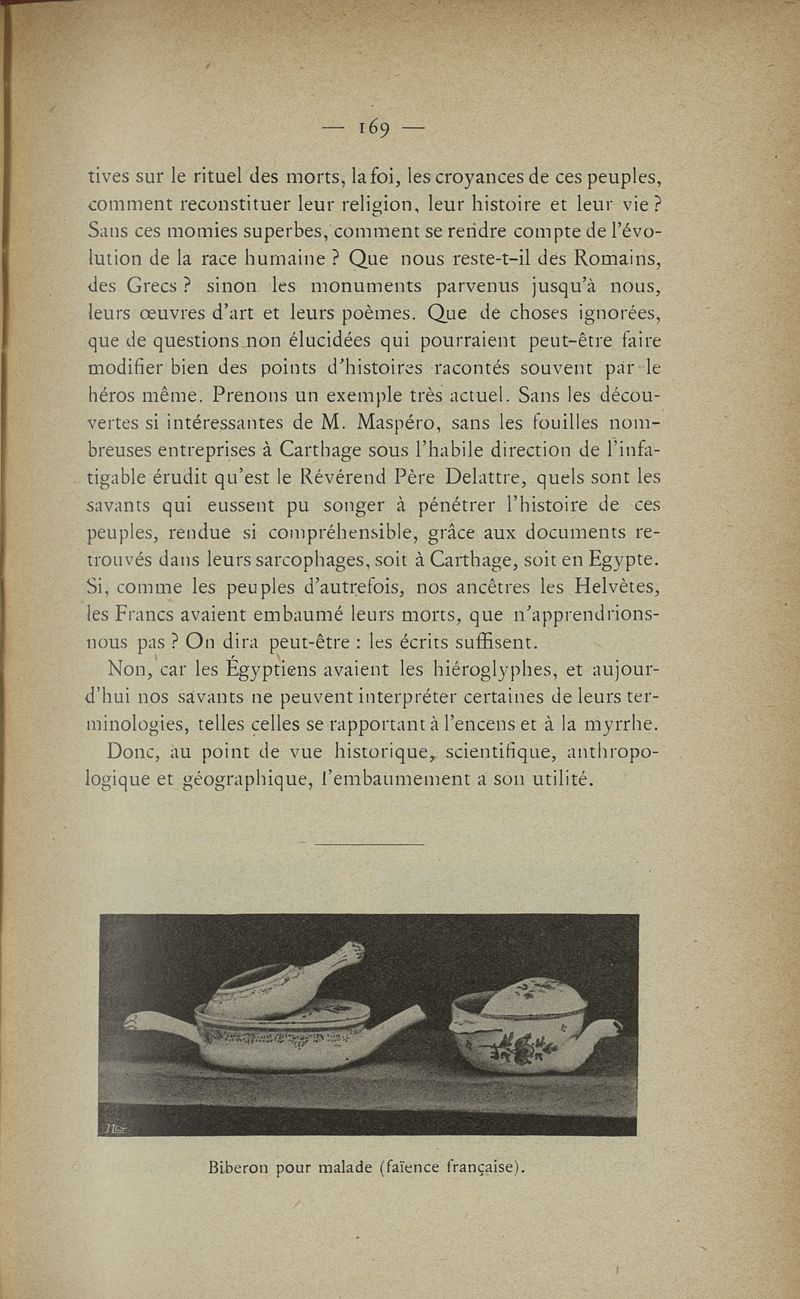 — 169 —

tives sur le rituel des morts, la foi, les croyances de ces peuples, comment reconstituer leur religion, leur histoire et leur vie ? Sans ces momies superbes, comment se rendre compte de l'évolution de la race humaine ? Que nous reste-t-il des Romains, des Grecs ? sinon les monuments parvenus jusqu'à nous, leurs œuvres d'art et leurs poèmes. Que de choses ignorées, que de questions non élucidées qui pourraient peut-être faire modifier bien des points d'histoires racontés souvent par le héros même. Prenons un exemple très actuel. Sans les découvertes si intéressantes de M. Maspéro, sans les fouilles nombreuses entreprises à Carthage sous l'habile direction de l'infatigable érudit qu'est le Révérend Père Delattre, quels sont les savants qui eussent pu songer à pénétrer l'histoire de ces peuples, rendue si compréhensible, grâce aux documents retrouvés dans leurs sarcophages, soit à Carthage, soit en Egypte. Si, comme les peuples d'autrefois, nos ancêtres les Helvètes, les Francs avaient embaumé leurs morts, que n'apprendrions-nous pas ? On dira peut-être : les écrits suffisent.

Non, car les Égyptiens avaient les hiéroglyphes, et aujourd'hui nos savants ne peuvent interpréter certaines de leurs terminologies, telles celles se rapportant à l'encens et à la myrrhe.

Donc, au point de vue historique, scientifique, anthropologique et géographique, l'embaumement a son utilité.

Biberon pour malade (faïence française).